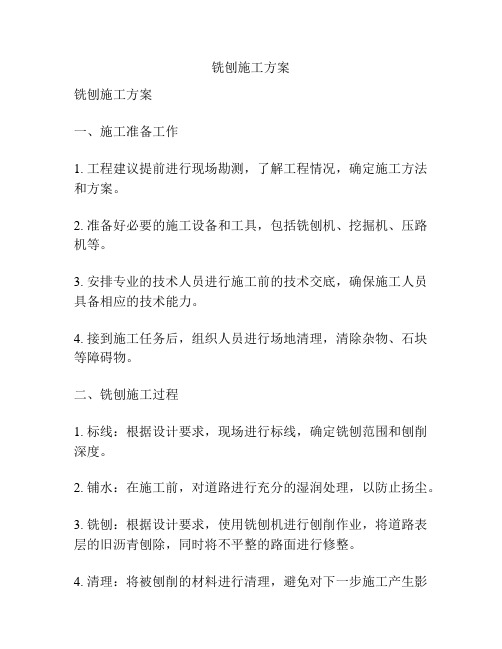 铣刨施工方案

铣刨施工方案

一、施工准备工作

1. 工程建议提前进行现场勘测，了解工程情况，确定施工方法和方案。

2. 准备好必要的施工设备和工具，包括铣刨机、挖掘机、压路机等。

3. 安排专业的技术人员进行施工前的技术交底，确保施工人员具备相应的技术能力。

4. 接到施工任务后，组织人员进行场地清理，清除杂物、石块等障碍物。

二、铣刨施工过程

1. 标线：根据设计要求，现场进行标线，确定铣刨范围和刨削深度。

2. 铺水：在施工前，对道路进行充分的湿润处理，以防止扬尘。

3. 铣刨：根据设计要求，使用铣刨机进行刨削作业，将道路表层的旧沥青刨除，同时将不平整的路面进行修整。

4. 清理：将被刨削的材料进行清理，避免对下一步施工产生影